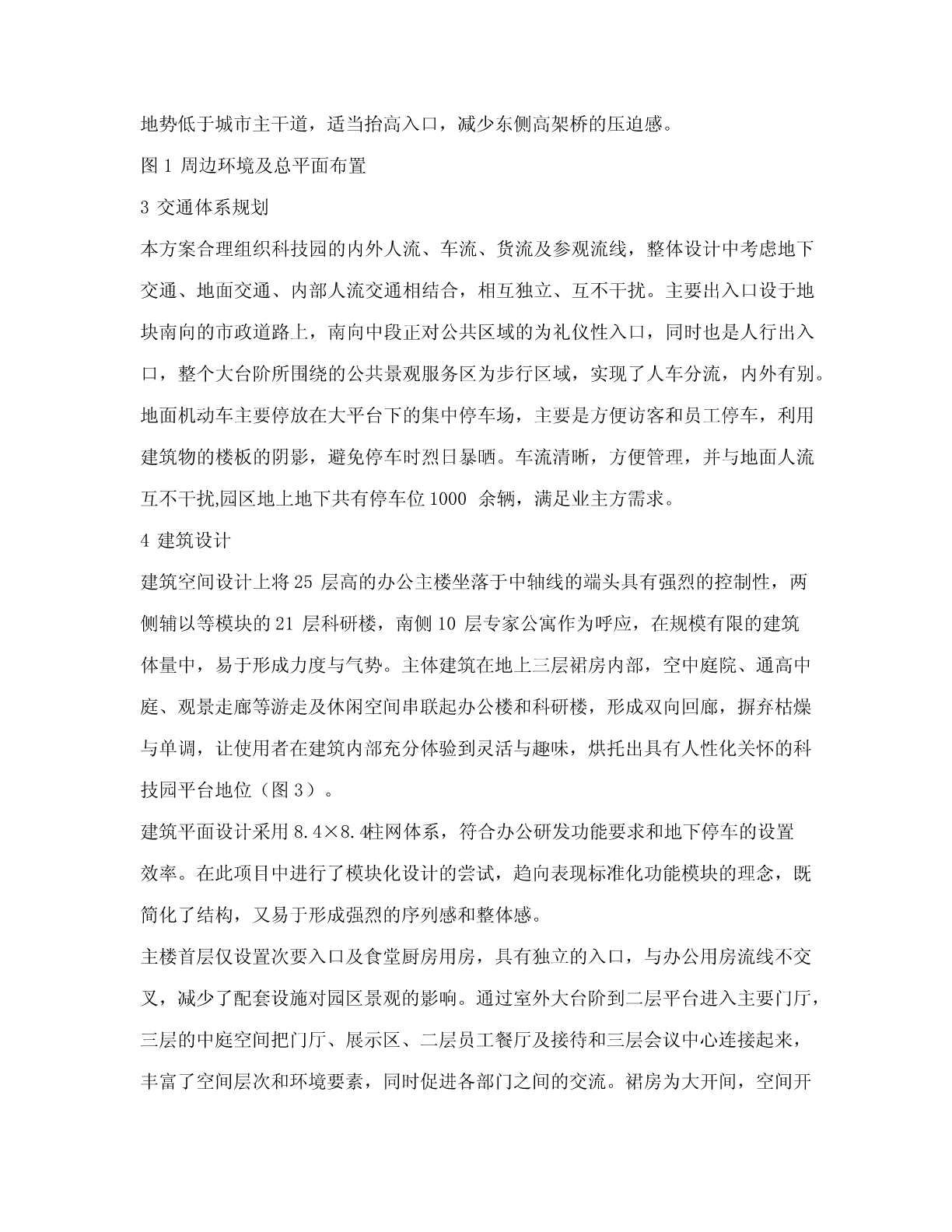 地势低于城市主干道，适当抬高入口，减少东侧高架桥的压迫感。

图 1 周边环境及总平面布置

3 交通体系规划

本方案合理组织科技园的内外人流、车流、货流及参观流线，整体设计中考虑地下交通、地面交通、内部人流交通相结合，相互独立、互不干扰。主要出入口设于地块南向的市政道路上，南向中段正对公共区域的为礼仪性入口，同时也是人行出入口，整个大台阶所围绕的公共景观服务区为步行区域，实现了人车分流，内外有别。地面机动车主要停放在大平台下的集中停车场，主要是方便访客和员工停车，利用建筑物的楼板的阴影，避免停车时烈日暴晒。车流清晰，方便管理，并与地面人流互不干扰,园区地上地下共有停车位 1000 余辆，满足业主方需求。

4 建筑设计

建筑空间设计上将 25 层高的办公主楼坐落于中轴线的端头具有强烈的控制性，两侧辅以等模块的 21 层科研楼，南侧 10 层专家公寓作为呼应，在规模有限的建筑体量中，易于形成力度与气势。主体建筑在地上三层裙房内部，空中庭院、通高中庭、观景走廊等游走及休闲空间串联起办公楼和科研楼，形成双向回廊，摒弃枯燥与单调，让使用者在建筑内部充分体验到灵活与趣味，烘托出具有人性化关怀的科技园平台地位（图 3）。

建筑平面设计采用 8.4×8.4柱网体系，符合办公研发功能要求和地下停车的设置效率。在此项目中进行了模块化设计的尝试，趋向表现标准化功能模块的理念，既简化了结构，又易于形成强烈的序列感和整体感。

主楼首层仅设置次要入口及食堂厨房用房，具有独立的入口，与办公用房流线不交叉，减少了配套设施对园区景观的影响。通过室外大台阶到二层平台进入主要门厅，三层的中庭空间把门厅、展示区、二层员工餐厅及接待和三层会议中心连接起来，丰富了空间层次和环境要素，同时促进各部门之间的交流。裙房为大开间，空间开